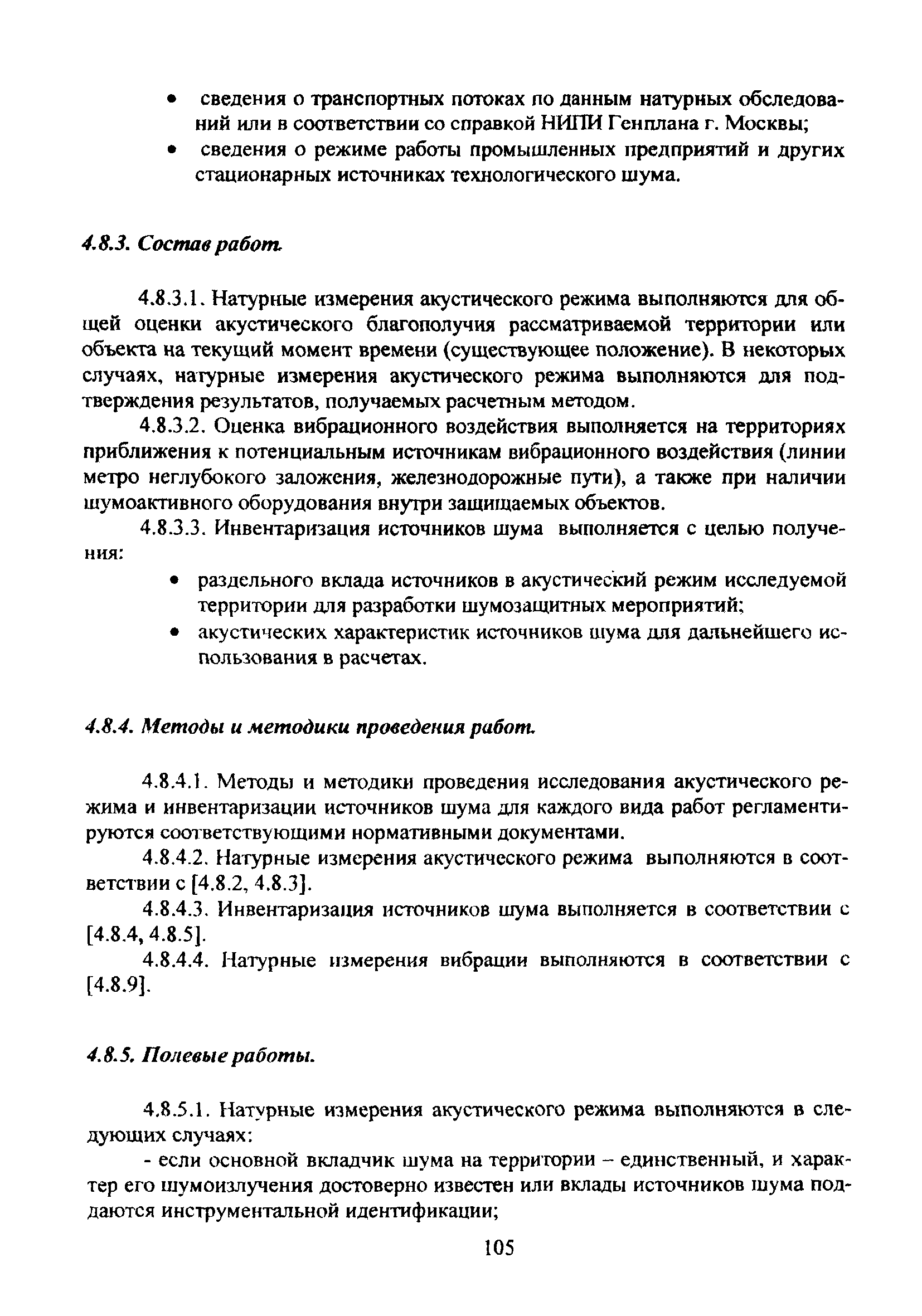 • сведения о транспортных потоках по данным натурных обследований или в соответствии со справкой НИПИ Генплана г. Москвы;

• сведения о режиме работы промышленных предприятий и других стационарных источниках технологического шума.

4.8.3. Состав работ.

4.8.3.1. Натурные измерения акустического режима выполняются для общей оценки акустического благополучия рассматриваемой территории или объекта на текущий момент времени (существующее положение). В некоторых случаях, натурные измерения акустического режима выполняются для подтверждения результатов, получаемых расчетным методом.

4.8.3.2. Оценка вибрационного воздействия выполняется на территориях приближения к потенциальным источникам вибрационного воздействия (линии метро неглубокого заложения, железнодорожные пути), а также при наличии шумоактивного оборудования внутри защищаемых объектов.

4.8.3.3. Инвентаризация источников шума выполняется с целью получения:

• раздельного вклада источников в акустический режим исследуемой территории для разработки шумозащитных мероприятий;

• акустических характеристик источников шума для дальнейшего использования в расчетах.

4.8.4. Методы и методики проведения работ.

4.8.4.1. Методы и методики проведения исследования акустического режима и инвентаризации источников шума для каждого вида работ регламентируются соответствующими нормативными документами.

4.8.4.2. Натурные измерения акустического режима выполняются в соответствии с [4.8.2, 4.8.3].

4.8.4.3. Инвентаризация источников шума выполняется в соответствии с [4.8.4, 4.8.5].

4.8.4.4. Натурные измерения вибрации выполняются в соответствии с [4.8.9].

4.8.5. Полевые работы.

4.8.5.1. Натурные измерения акустического режима выполняются в следующих случаях:

- если основной вкладчик шума на территории – единственный, и характер его шумоизлучения достоверно известен или вклады источников шума поддаются инструментальной идентификации;

105